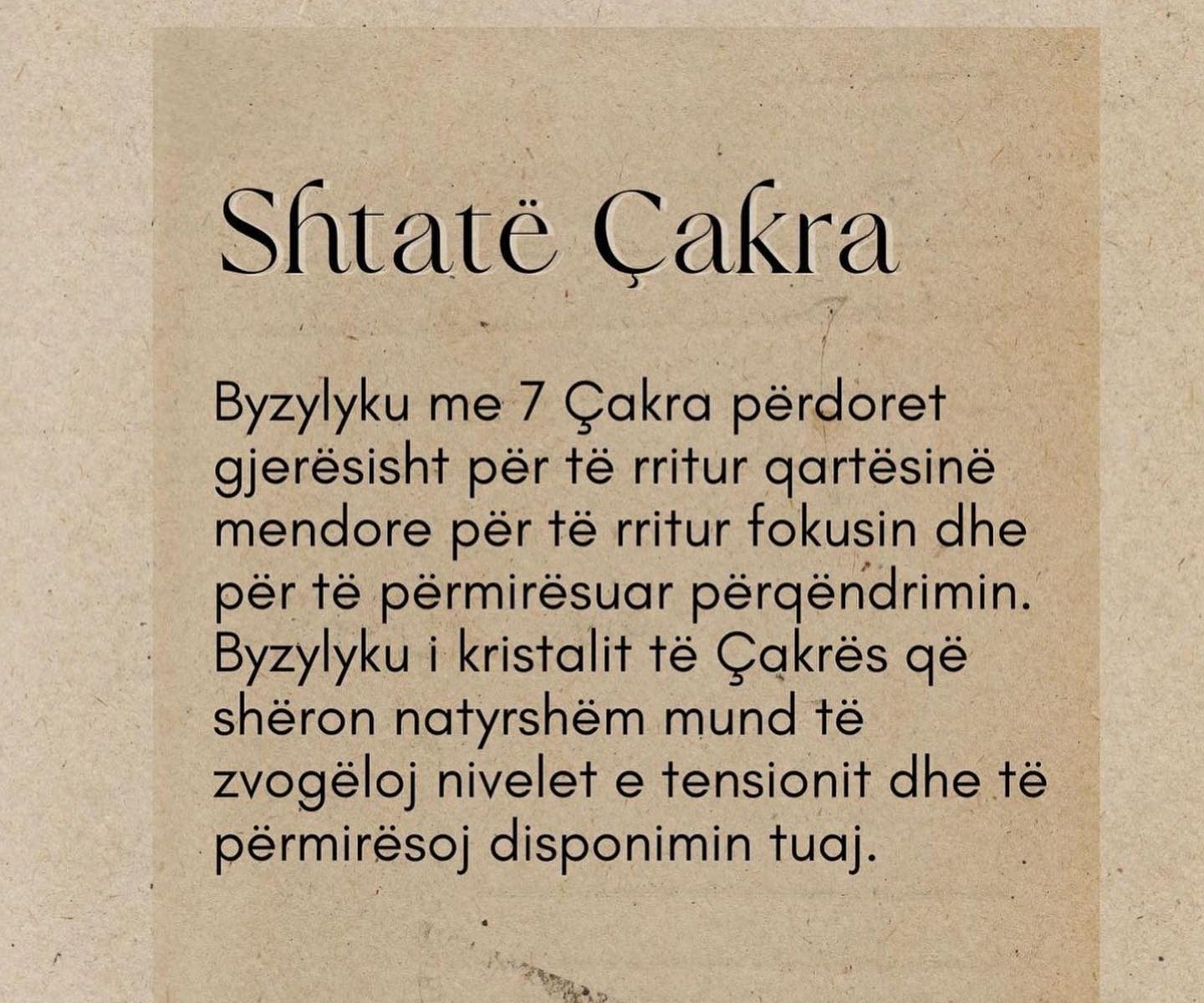 Shtatë Çakra

Byzylyku me 7 Çakra përdoret gjerësisht për të rritur qartësinë mendore për të rritur fokusin dhe për të përmirësuar përqëndrimin. Byzylyku i kristalit të Çakrës që shëron natyrshëm mund të zvogëloj nivelet e tensionit dhe të përmirësoj disponimin tuaj.